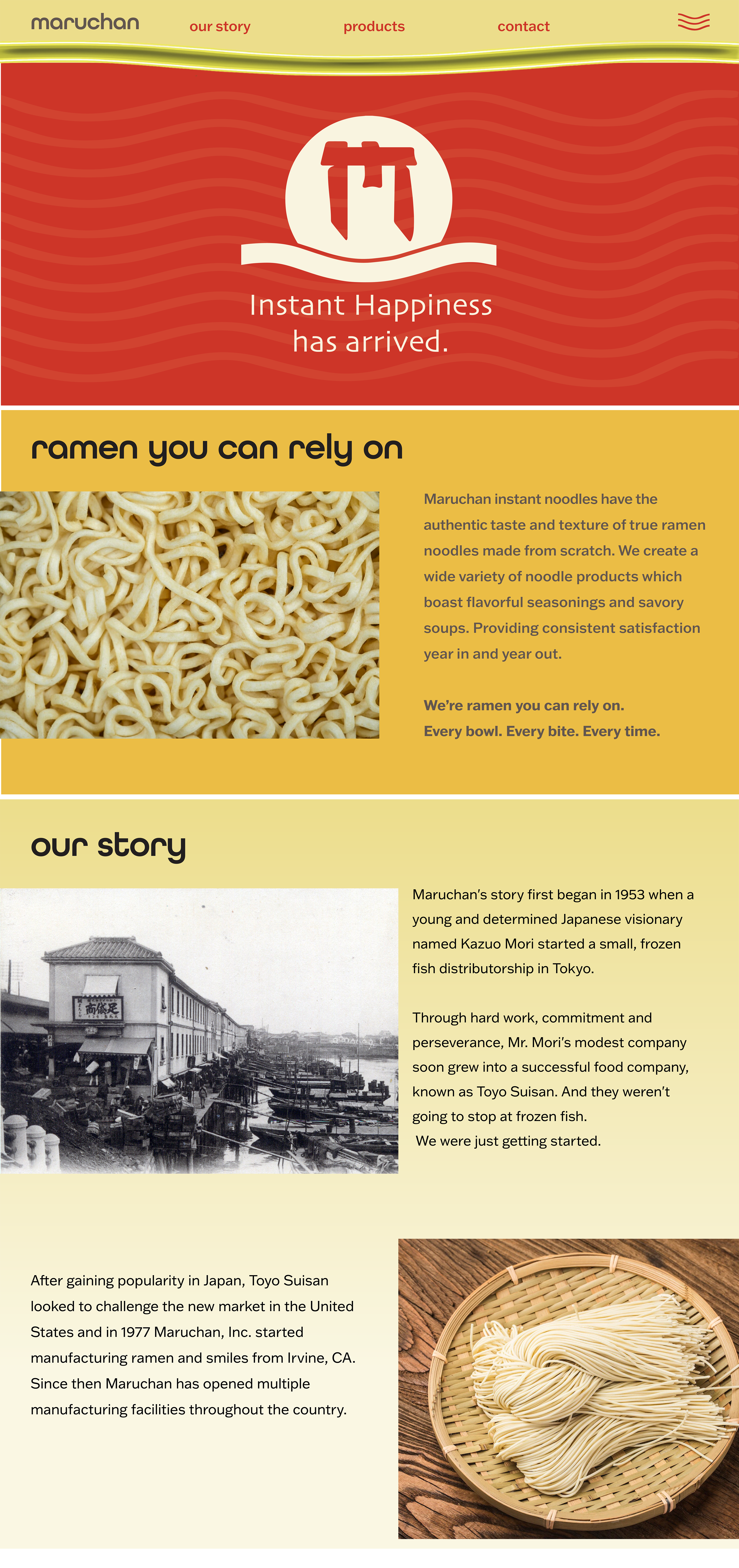 maruchan our story products contact

Instant Happiness
has arrived.

ramen you can rely on

Maruchan instant noodles have the authentic taste and texture of true ramen noodles made from scratch. We create a wide variety of noodle products which boast flavorful seasonings and savory soups. Providing consistent satisfaction year in and year out.

We're ramen you can rely on.
Every bowl. Every bite. Every time.

our story

Maruchan's story first began in 1953 when a young and determined Japanese visionary named Kazuo Mori started a small, frozen fish distributorship in Tokyo.

Through hard work, commitment and perseverance, Mr. Mori's modest company soon grew into a successful food company, known as Toyo Suisan. And they weren't going to stop at frozen fish.
We were just getting started.

After gaining popularity in Japan, Toyo Suisan looked to challenge the new market in the United States and in 1977 Maruchan, Inc. started manufacturing ramen and smiles from Irvine, CA. Since then Maruchan has opened multiple manufacturing facilities throughout the country.